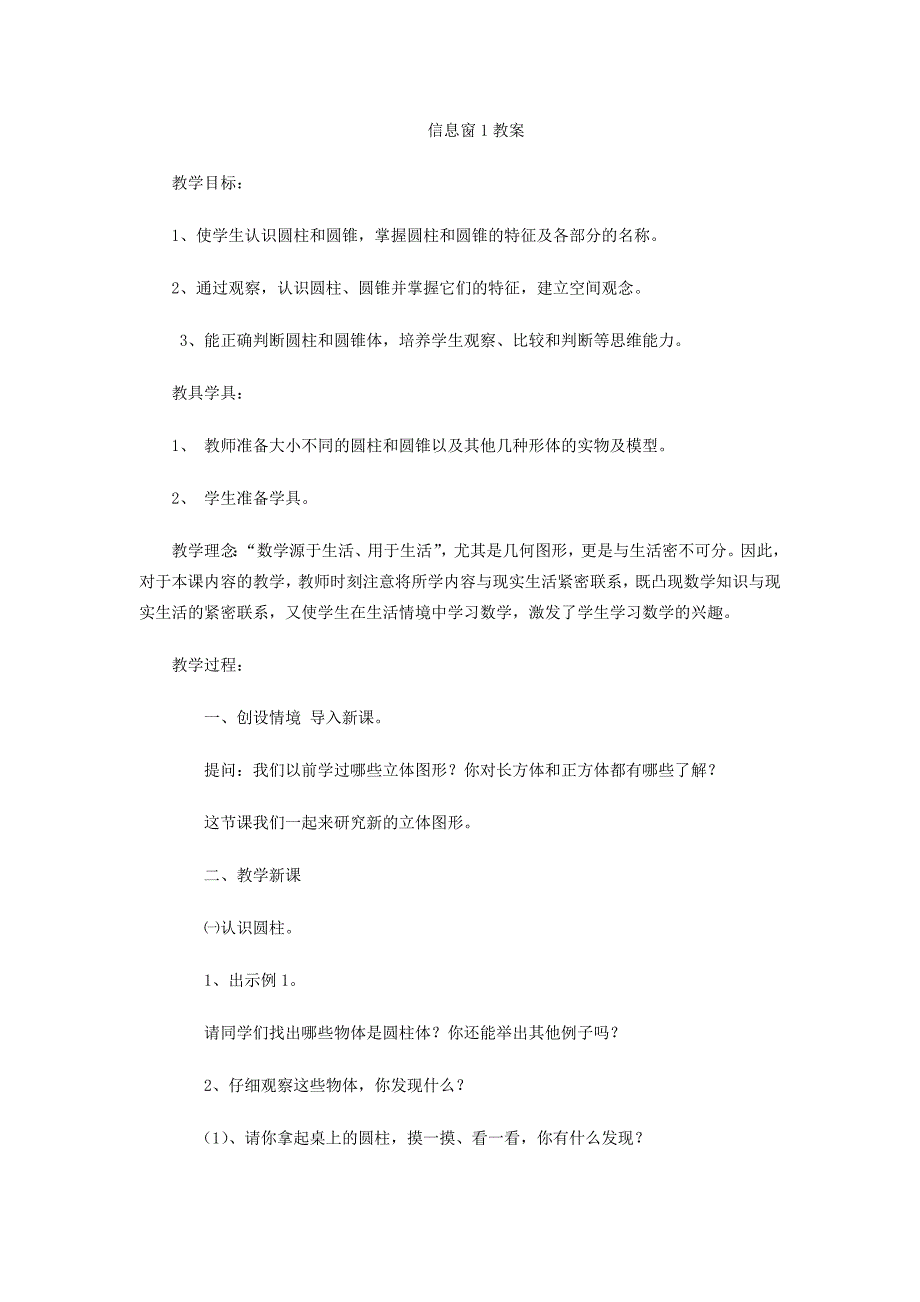 信息窗 1 教案

教学目标：

1、使学生认识圆柱和圆锥，掌握圆柱和圆锥的特征及各部分的名称。

2、通过观察，认识圆柱、圆锥并掌握它们的特征，建立空间观念。

3、能正确判断圆柱和圆锥体，培养学生观察、比较和判断等思维能力。

教具学具：

1、 教师准备大小不同的圆柱和圆锥以及其他几种形体的实物及模型。

2、 学生准备学具。

教学理念“数学源于生活、用于生活”，尤其是几何图形，更是与生活密不可分。因此，对于本课内容的教学，教师时刻注意将所学内容与现实生活紧密联系，既凸现数学知识与现实生活的紧密联系，又使学生在生活情境中学习数学，激发了学生学习数学的兴趣。

教学过程：

一、创设情境 导入新课。

提问：我们以前学过哪些立体图形？你对长方体和正方体都有哪些了解？

这节课我们一起来研究新的立体图形。

二、教学新课

㈠认识圆柱。

1、出示例 1。

请同学们找出哪些物体是圆柱体？你还能举出其他例子吗？

2、仔细观察这些物体，你发现什么？

(1)、请你拿起桌上的圆柱，摸一摸、看一看，你有什么发现？